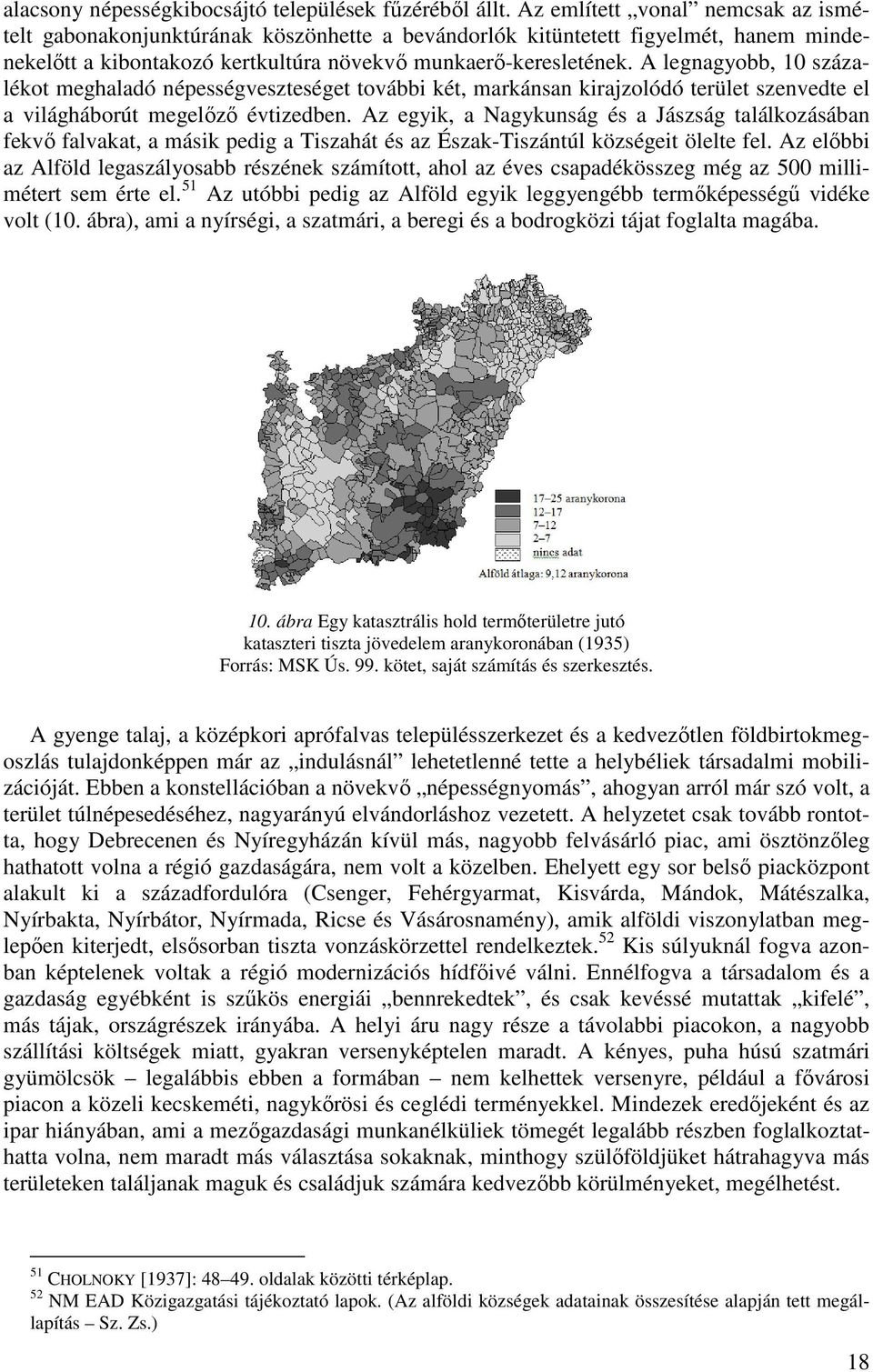 alacsony népességkibocsájtó települések fűzéréből állt. Az említett „vonal” nemcsak az ismételt gabonakonjunktúrának köszönhette a bevándorlók kitüntetett figyelmét, hanem mindenekelőtt a kibontakozó kertkultúra növekvő munkaerő-keresletének. A legnagyobb, 10 százalékot meghaladó népességveszteséget további két, markánsan kirajzolódó terület szenvedte el a világháborút megelőző évtizedben. Az egyik, a Nagykunság és a Jászság találkozásában fekvő falvakat, a másik pedig a Tiszahát és az Észak-Tiszántúl községeit ölelte fel. Az előbbi az Alföld legaszályosabb részének számított, ahol az éves csapadékösszeg még az 500 millimétert sem érte el.$^{51}$ Az utóbbi pedig az Alföld egyik leggyengébb termőképességű vidéke volt (10. ábra), ami a nyírségi, a szatmári, a beregi és a bodrogközi tájat foglalta magába.

17–25 aranykorona
12–17
7–12
2–7
nincs adat
Alföld átlaga: 9,12 aranykorona

10. ábra Egy katasztrális hold termőterületre jutó kataszteri tiszta jövedelem aranykoronában (1935)
Forrás: MSK Ús. 99. kötet, saját számítás és szerkesztés.

A gyenge talaj, a középkori aprófalvas településszerkezet és a kedvezőtlen földbirtokmegoszlás tulajdonképpen már az „indulásnál” lehetetlenné tette a helybéliek társadalmi mobilizációját. Ebben a konstellációban a növekvő „népességnyomás”, ahogyan arról már szó volt, a terület túlnépesedéséhez, nagyarányú elvándorláshoz vezetett. A helyzetet csak tovább rontotta, hogy Debrecenen és Nyíregyházán kívül más, nagyobb felvásárló piac, ami ösztönzőleg hathatott volna a régió gazdaságára, nem volt a közelben. Ehelyett egy sor belső piacközpont alakult ki a századfordulóra (Csenger, Fehérgyarmat, Kisvárda, Mándok, Mátészalka, Nyírbakta, Nyírbátor, Nyírmada, Ricse és Vásárosnamény), amik alföldi viszonylatban meglepően kiterjedt, elsősorban tiszta vonzáskörzettel rendelkeztek.$^{52}$ Kis súlyuknál fogva azonban képtelenek voltak a régió modernizációs hídfőivé válni. Ennélfogva a társadalom és a gazdaság egyébként is szűkös energiái „bennrekedtek”, és csak kevéssé mutattak „kifelé”, más tájak, országrészek irányába. A helyi áru nagy része a távolabbi piacokon, a nagyobb szállítási költségek miatt, gyakran versenyképtelen maradt. A kényes, puha húsú szatmári gyümölcsök – legalábbis ebben a formában – nem kelhettek versenyre, például a fővárosi piacon a közeli kecskeméti, nagykőrösi és ceglédi terményekkel. Mindezek eredőjeként és az ipar hiányában, ami a mezőgazdasági munkanélküliek tömegét legalább részben foglalkoztathatta volna, nem maradt más választása sokaknak, minthogy szülőföldjüket hátrahagyva más területeken találjanak maguk és családjuk számára kedvezőbb körülményeket, megélhetést.

$^{51}$ CHOLNOKY [1937]: 48–49. oldalak közötti térképlap.
$^{52}$ NM EAD Közigazgatási tájékoztató lapok. (Az alföldi községek adatainak összesítése alapján tett megállapítás – Sz. Zs.)

18